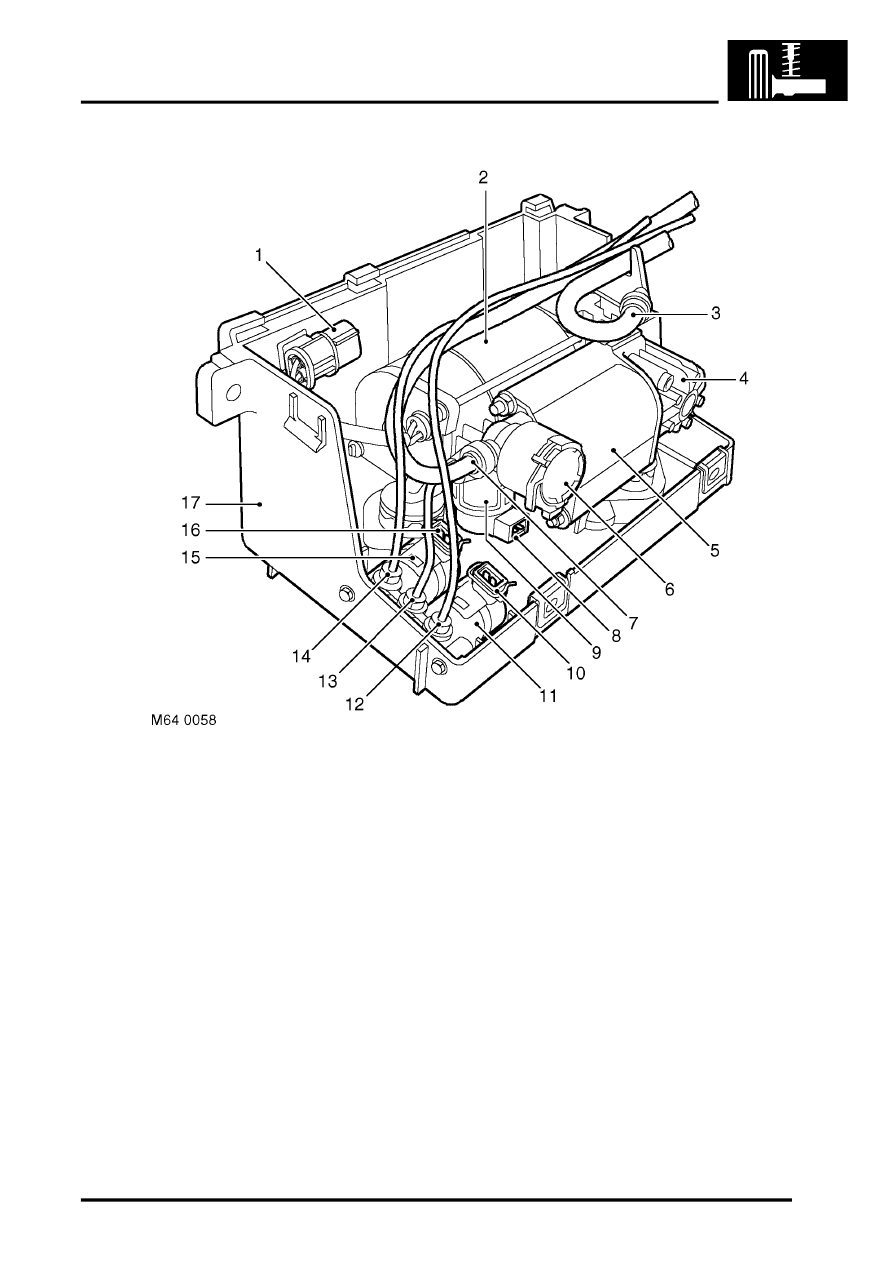 2

1

3

4

17

16

15

5

6

7

8

9

10

11

12

13

14

M64 0058